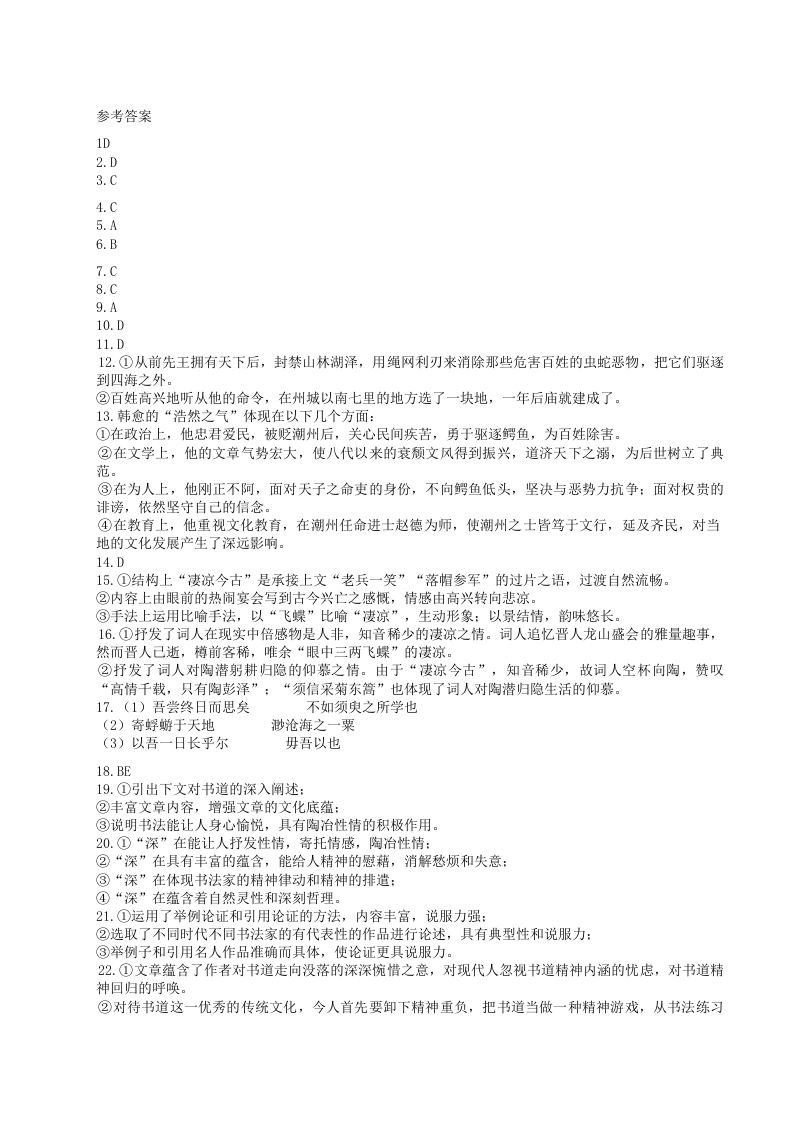 参考答案

1D
2.D
3.C

4.C
5.A
6.B

7.C
8.C
9.A
10.D
11.D
12.①从前先王拥有天下后，封禁山林湖泽，用绳网利刃来消除那些危害百姓的虫蛇恶物，把它们驱逐到四海之外。
②百姓高兴地听从他的命令，在州城以南七里的地方选了一块地，一年后庙就建成了。
13.韩愈的“浩然之气”体现在以下几个方面：
①在政治上，他忠君爱民，被贬潮州后，关心民间疾苦，勇于驱逐鳄鱼，为百姓除害。
②在文学上，他的文章气势宏大，使八代以来的衰颓文风得到振兴，道济天下之溺，为后世树立了典范。
③在为人上，他刚正不阿，面对天子之命吏的身份，不向鳄鱼低头，坚决与恶势力抗争；面对权贵的诽谤，依然坚守自己的信念。
④在教育上，他重视文化教育，在潮州任命进士赵德为师，使潮州之士皆笃于文行，延及齐民，对当地的文化发展产生了深远影响。
14.D
15.①结构上“凄凉今古”是承接上文“老兵一笑”“落帽参军”的过片之语，过渡自然流畅。
②内容上由眼前的热闹宴会写到古今兴亡之感慨，情感由高兴转向悲凉。
③手法上运用比喻手法，以“飞蝶”比喻“凄凉”，生动形象；以景结情，韵味悠长。
16.①抒发了词人在现实中倍感物是人非，知音稀少的凄凉之情。词人追忆晋人龙山盛会的雅量趣事，然而晋人已逝，樽前客稀，唯余“眼中三两飞蝶”的凄凉。
②抒发了词人对陶潜躬耕归隐的仰慕之情。由于“凄凉今古”，知音稀少，故词人空杯向陶，赞叹“高情千载，只有陶彭泽”；“须信采菊东篱”也体现了词人对陶潜归隐生活的仰慕。
17.（1）吾尝终日而思矣　　不如须臾之所学也
（2）寄蜉蝣于天地　　渺沧海之一粟
（3）以吾一日长乎尔　　毋吾以也

18.BE
19.①引出下文对书道的深入阐述；
②丰富文章内容，增强文章的文化底蕴；
③说明书法能让人身心愉悦，具有陶冶性情的积极作用。
20.①“深”在能让人抒发性情，寄托情感，陶冶性情；
②“深”在具有丰富的蕴含，能给人精神的慰藉，消解愁烦和失意；
③“深”在体现书法家的精神律动和精神的排遣；
④“深”在蕴含着自然灵性和深刻哲理。
21.①运用了举例论证和引用论证的方法，内容丰富，说服力强；
②选取了不同时代不同书法家的有代表性的作品进行论述，具有典型性和说服力；
③举例子和引用名人作品准确而具体，使论证更具说服力。
22.①文章蕴含了作者对书道走向没落的深深惋惜之意，对现代人忽视书道精神内涵的忧虑，对书道精神回归的呼唤。
②对待书道这一优秀的传统文化，今人首先要卸下精神重负，把书道当做一种精神游戏，从书法练习